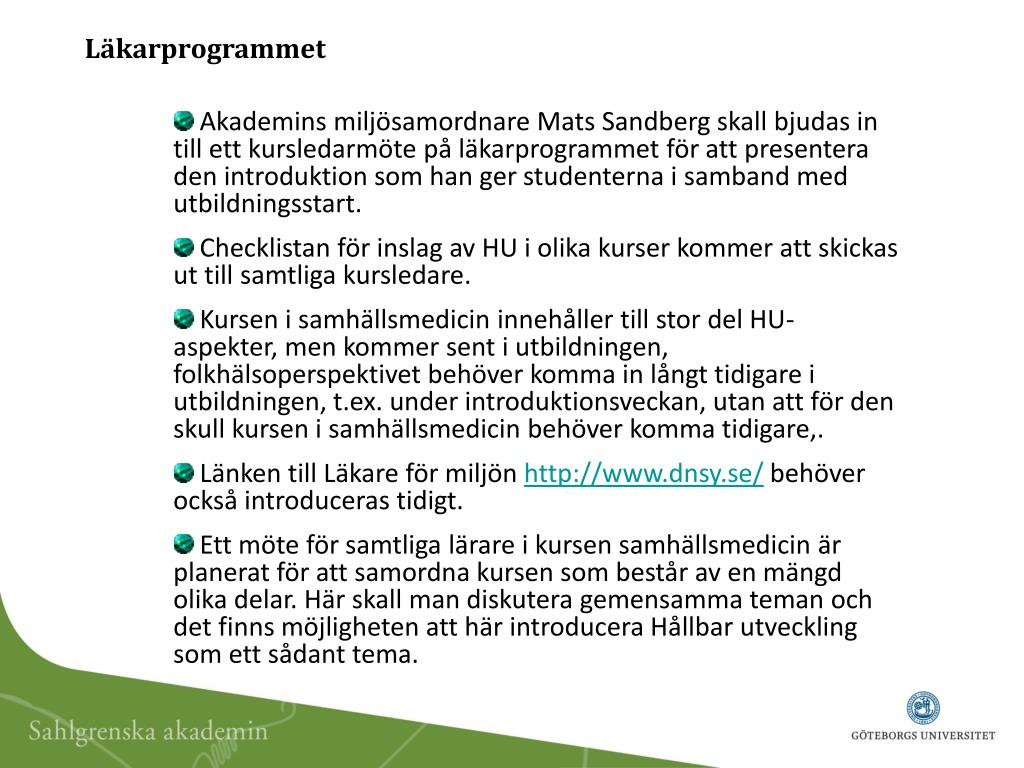 Läkarprogrammet

Akademins miljösamordnare Mats Sandberg skall bjudas in till ett kursledarmöte på läkarprogrammet för att presentera den introduktion som han ger studenterna i samband med utbildningsstart.

Checklistan för inslag av HU i olika kurser kommer att skickas ut till samtliga kursledare.

Kursen i samhällsmedicin innehåller till stor del HU-aspekter, men kommer sent i utbildningen, folkhälsoperspektivet behöver komma in långt tidigare i utbildningen, t.ex. under introduktionsveckan, utan att för den skull kursen i samhällsmedicin behöver komma tidigare,.

Länken till Läkare för miljön http://www.dnsy.se/ behöver också introduceras tidigt.

Ett möte för samtliga lärare i kursen samhällsmedicin är planerat för att samordna kursen som består av en mängd olika delar. Här skall man diskutera gemensamma teman och det finns möjligheten att här introducera Hållbar utveckling som ett sådant tema.

Sahlgrenska akademin

GÖTEBORGS UNIVERSITET